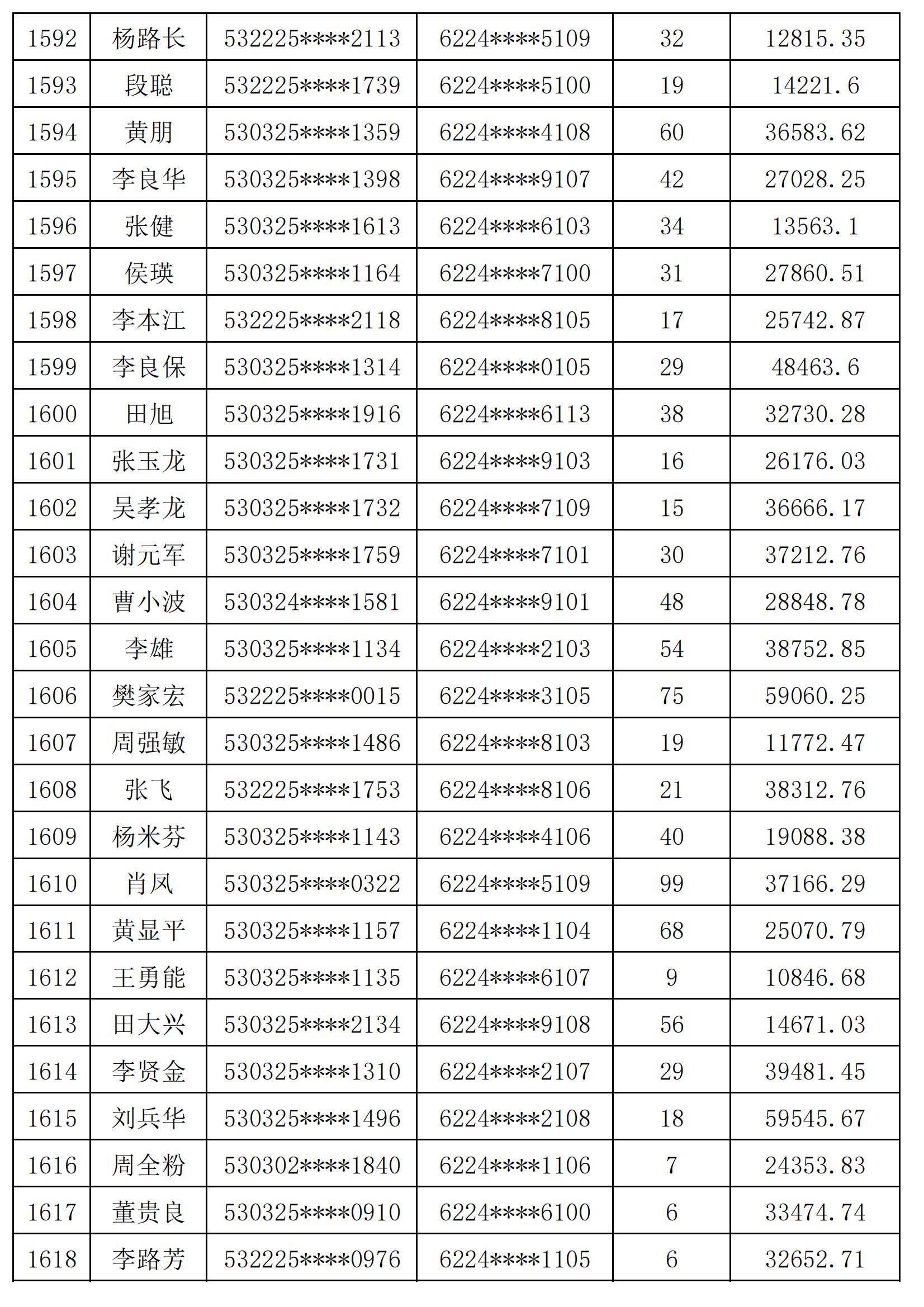 | 1592 | 杨路长 | 532225\*\*\*\*2113 | 6224\*\*\*\*5109 | 32 | 12815.35 |
|---|---|---|---|---|---|
| 1593 | 段聪 | 532225\*\*\*\*1739 | 6224\*\*\*\*5100 | 19 | 14221.6 |
| 1594 | 黄朋 | 530325\*\*\*\*1359 | 6224\*\*\*\*4108 | 60 | 36583.62 |
| 1595 | 李良华 | 530325\*\*\*\*1398 | 6224\*\*\*\*9107 | 42 | 27028.25 |
| 1596 | 张健 | 530325\*\*\*\*1613 | 6224\*\*\*\*6103 | 34 | 13563.1 |
| 1597 | 侯瑛 | 530325\*\*\*\*1164 | 6224\*\*\*\*7100 | 31 | 27860.51 |
| 1598 | 李本江 | 532225\*\*\*\*2118 | 6224\*\*\*\*8105 | 17 | 25742.87 |
| 1599 | 李良保 | 530325\*\*\*\*1314 | 6224\*\*\*\*0105 | 29 | 48463.6 |
| 1600 | 田旭 | 530325\*\*\*\*1916 | 6224\*\*\*\*6113 | 38 | 32730.28 |
| 1601 | 张玉龙 | 530325\*\*\*\*1731 | 6224\*\*\*\*9103 | 16 | 26176.03 |
| 1602 | 吴孝龙 | 530325\*\*\*\*1732 | 6224\*\*\*\*7109 | 15 | 36666.17 |
| 1603 | 谢元军 | 530325\*\*\*\*1759 | 6224\*\*\*\*7101 | 30 | 37212.76 |
| 1604 | 曹小波 | 530324\*\*\*\*1581 | 6224\*\*\*\*9101 | 48 | 28848.78 |
| 1605 | 李雄 | 530325\*\*\*\*1134 | 6224\*\*\*\*2103 | 54 | 38752.85 |
| 1606 | 樊家宏 | 532225\*\*\*\*0015 | 6224\*\*\*\*3105 | 75 | 59060.25 |
| 1607 | 周强敏 | 530325\*\*\*\*1486 | 6224\*\*\*\*8103 | 19 | 11772.47 |
| 1608 | 张飞 | 532225\*\*\*\*1753 | 6224\*\*\*\*8106 | 21 | 38312.76 |
| 1609 | 杨米芬 | 530325\*\*\*\*1143 | 6224\*\*\*\*4106 | 40 | 19088.38 |
| 1610 | 肖凤 | 530325\*\*\*\*0322 | 6224\*\*\*\*5109 | 99 | 37166.29 |
| 1611 | 黄显平 | 530325\*\*\*\*1157 | 6224\*\*\*\*1104 | 68 | 25070.79 |
| 1612 | 王勇能 | 530325\*\*\*\*1135 | 6224\*\*\*\*6107 | 9 | 10846.68 |
| 1613 | 田大兴 | 530325\*\*\*\*2134 | 6224\*\*\*\*9108 | 56 | 14671.03 |
| 1614 | 李贤金 | 530325\*\*\*\*1310 | 6224\*\*\*\*2107 | 29 | 39481.45 |
| 1615 | 刘兵华 | 530325\*\*\*\*1496 | 6224\*\*\*\*2108 | 18 | 59545.67 |
| 1616 | 周全粉 | 530302\*\*\*\*1840 | 6224\*\*\*\*1106 | 7 | 24353.83 |
| 1617 | 董贵良 | 530325\*\*\*\*0910 | 6224\*\*\*\*6100 | 6 | 33474.74 |
| 1618 | 李路芳 | 532225\*\*\*\*0976 | 6224\*\*\*\*1105 | 6 | 32652.71 |